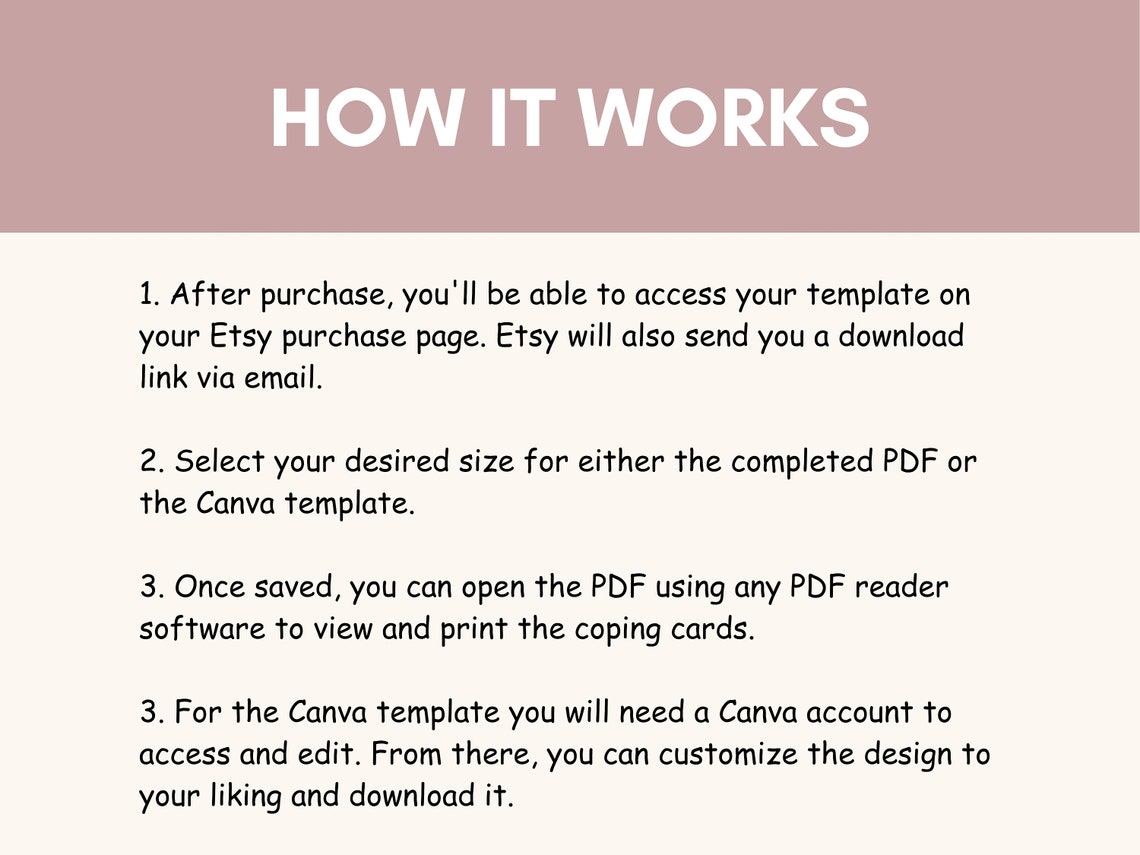 HOW IT WORKS

1. After purchase, you'll be able to access your template on your Etsy purchase page. Etsy will also send you a download link via email.

2. Select your desired size for either the completed PDF or the Canva template.

3. Once saved, you can open the PDF using any PDF reader software to view and print the coping cards.

3. For the Canva template you will need a Canva account to access and edit. From there, you can customize the design to your liking and download it.